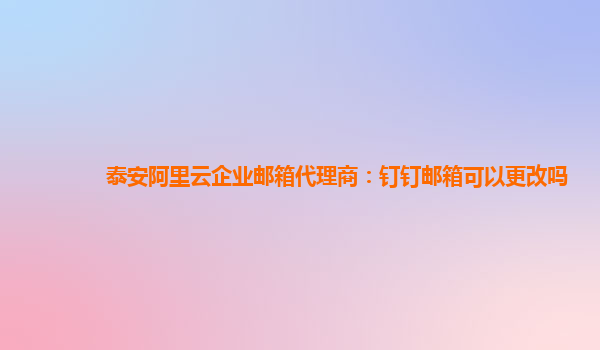 泰安阿里云企业邮箱代理商：钉钉邮箱可以更改吗